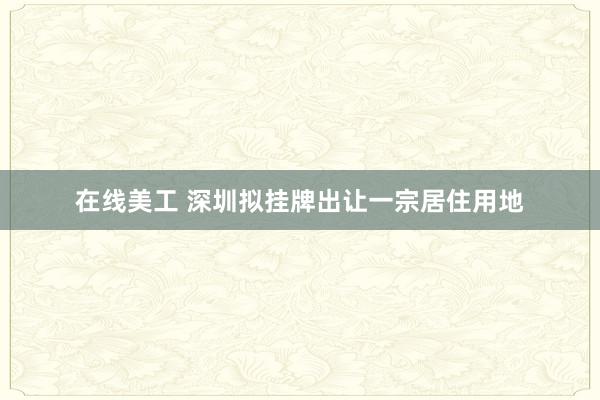 在线美工 深圳拟挂牌出让一宗居住用地